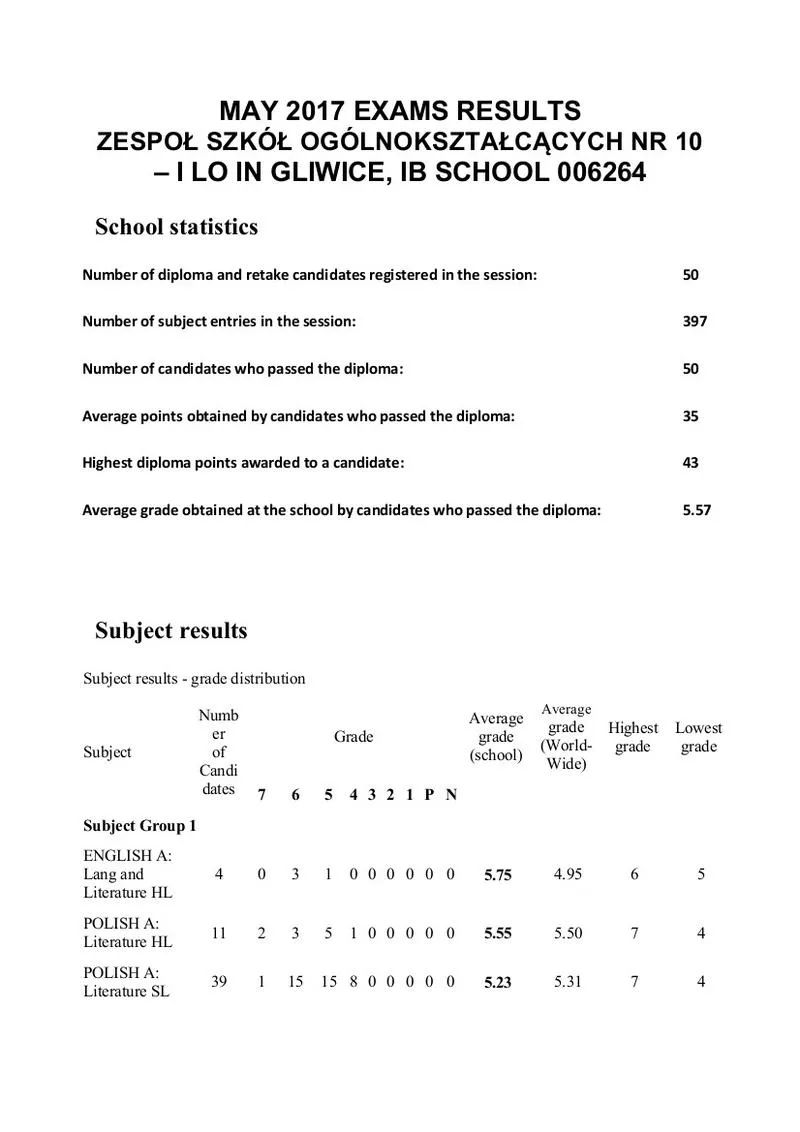 MAY 2017 EXAMS RESULTS
ZESPOŁ SZKÓŁ OGÓLNOKSZTAŁCĄCYCH NR 10 – I LO IN GLIWICE, IB SCHOOL 006264

School statistics

| | |
|---|---|
| Number of diploma and retake candidates registered in the session: | 50 |
| Number of subject entries in the session: | 397 |
| Number of candidates who passed the diploma: | 50 |
| Average points obtained by candidates who passed the diploma: | 35 |
| Highest diploma points awarded to a candidate: | 43 |
| Average grade obtained at the school by candidates who passed the diploma: | 5.57 |

Subject results

Subject results - grade distribution

| Subject | Number of Candidates | Grade 7 | 6 | 5 | 4 | 3 | 2 | 1 | P | N | Average grade (school) | Average grade (World-Wide) | Highest grade | Lowest grade |
|---|---|---|---|---|---|---|---|---|---|---|---|---|---|---|
| Subject Group 1 | | | | | | | | | | | | | | |
| ENGLISH A: Lang and Literature HL | 4 | 0 | 3 | 1 | 0 | 0 | 0 | 0 | 0 | 0 | 5.75 | 4.95 | 6 | 5 |
| POLISH A: Literature HL | 11 | 2 | 3 | 5 | 1 | 0 | 0 | 0 | 0 | 0 | 5.55 | 5.50 | 7 | 4 |
| POLISH A: Literature SL | 39 | 1 | 15 | 15 | 8 | 0 | 0 | 0 | 0 | 0 | 5.23 | 5.31 | 7 | 4 |